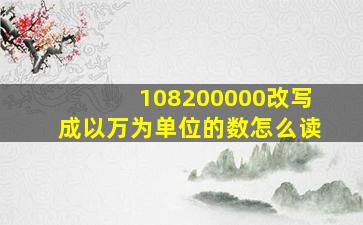 108200000改写成以万为单位的数怎么读